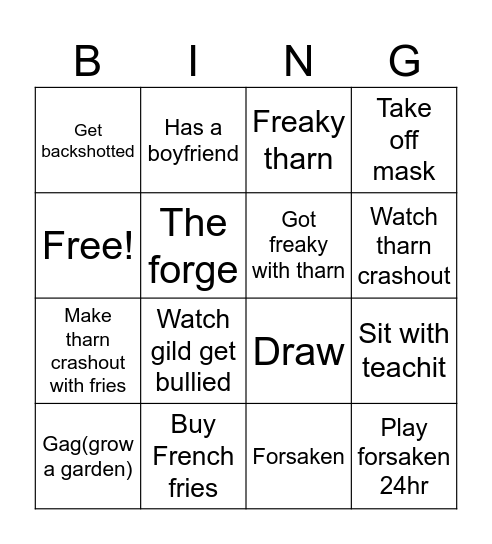 | B | I | N | G |
|---|---|---|---|
| Get backshotted | Has a boyfriend | Freaky tharn | Take off mask |
| Free! | The forge | Got freaky with tharn | Watch tharn crashout |
| Make tharn crashout with fries | Watch gild get bullied | Draw | Sit with teachit |
| Gag(grow a garden) | Buy French fries | Forsaken | Play forsaken 24hr |